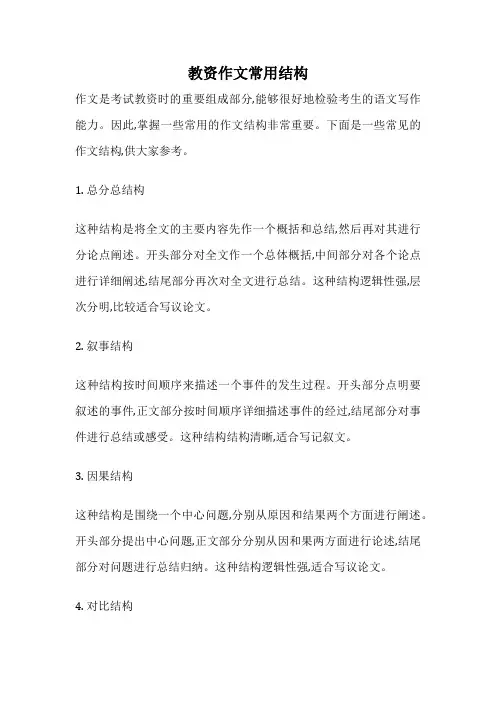 教资作文常用结构

作文是考试教资时的重要组成部分,能够很好地检验考生的语文写作能力。因此,掌握一些常用的作文结构非常重要。下面是一些常见的作文结构,供大家参考。

1. 总分总结构

这种结构是将全文的主要内容先作一个概括和总结,然后再对其进行分论点阐述。开头部分对全文作一个总体概括,中间部分对各个论点进行详细阐述,结尾部分再次对全文进行总结。这种结构逻辑性强,层次分明,比较适合写议论文。

2. 叙事结构

这种结构按时间顺序来描述一个事件的发生过程。开头部分点明要叙述的事件,正文部分按时间顺序详细描述事件的经过,结尾部分对事件进行总结或感受。这种结构结构清晰,适合写记叙文。

3. 因果结构

这种结构是围绕一个中心问题,分别从原因和结果两个方面进行阐述。开头部分提出中心问题,正文部分分别从因和果两方面进行论述,结尾部分对问题进行总结归纳。这种结构逻辑性强,适合写议论文。

4. 对比结构